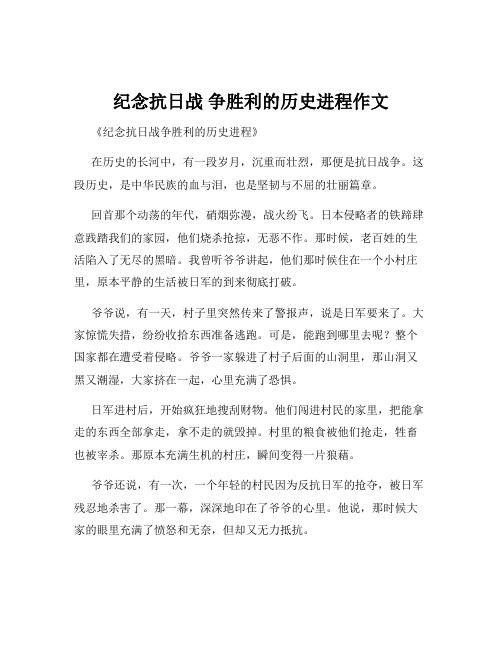 纪念抗日战 争胜利的历史进程作文

《纪念抗日战争胜利的历史进程》

在历史的长河中，有一段岁月，沉重而壮烈，那便是抗日战争。这段历史，是中华民族的血与泪，也是坚韧与不屈的壮丽篇章。

回首那个动荡的年代，硝烟弥漫，战火纷飞。日本侵略者的铁蹄肆意践踏我们的家园，他们烧杀抢掠，无恶不作。那时候，老百姓的生活陷入了无尽的黑暗。我曾听爷爷讲起，他们那时候住在一个小村庄里，原本平静的生活被日军的到来彻底打破。

爷爷说，有一天，村子里突然传来了警报声，说是日军要来了。大家惊慌失措，纷纷收拾东西准备逃跑。可是，能跑到哪里去呢？整个国家都在遭受着侵略。爷爷一家躲进了村子后面的山洞里，那山洞又黑又潮湿，大家挤在一起，心里充满了恐惧。

日军进村后，开始疯狂地搜刮财物。他们闯进村民的家里，把能拿走的东西全部拿走，拿不走的就毁掉。村里的粮食被他们抢走，牲畜也被宰杀。那原本充满生机的村庄，瞬间变得一片狼藉。

爷爷还说，有一次，一个年轻的村民因为反抗日军的抢夺，被日军残忍地杀害了。那一幕，深深地印在了爷爷的心里。他说，那时候大家的眼里充满了愤怒和无奈，但却又无力抵抗。